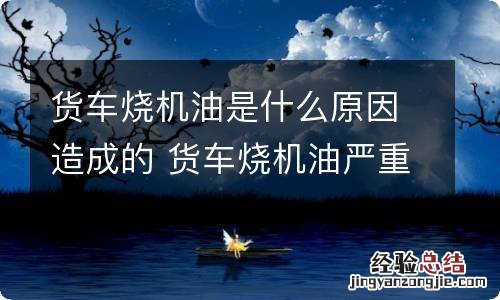 货车烧机油是什么原因造成的 货车烧机油严重

经验总结
jingyanzongjie.com